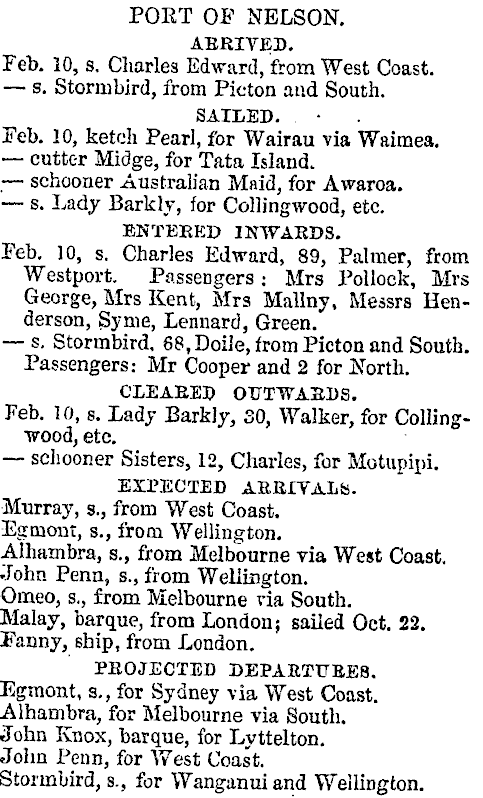 PORT OF NELSON.

ARRIVED.

Feb. 10, s. Charles Edward, from West Coast.
— s. Stormbird, from Picton and South.

SAILED.

Feb. 10, ketch Pearl, for Wairau via Waimea.
— cutter Midge, for Tata Island.
— schooner Australian Maid, for Awaroa.
— s. Lady Barkly, for Collingwood, etc.

ENTERED INWARDS.

Feb. 10, s. Charles Edward, 89, Palmer, from Westport. Passengers: Mrs Pollock, Mrs George, Mrs Kent, Mrs Mallny, Messrs Henderson, Syme, Lennard, Green.
— s. Stormbird, 68, Doile, from Picton and South. Passengers: Mr Cooper and 2 for North.

CLEARED OUTWARDS.

Feb. 10, s. Lady Barkly, 30, Walker, for Collingwood, etc.
— schooner Sisters, 12, Charles, for Motupipi.

EXPECTED ARRIVALS.

Murray, s., from West Coast.
Egmont, s., from Wellington.
Alhambra, s., from Melbourne via West Coast.
John Penn, s., from Wellington.
Omeo, s., from Melbourne via South.
Malay, barque, from London; sailed Oct. 22.
Fanny, ship, from London.

PROJECTED DEPARTURES.

Egmont, s., for Sydney via West Coast.
Alhambra, for Melbourne via South.
John Knox, barque, for Lyttelton.
John Penn, for West Coast.
Stormbird, s., for Wanganui and Wellington.